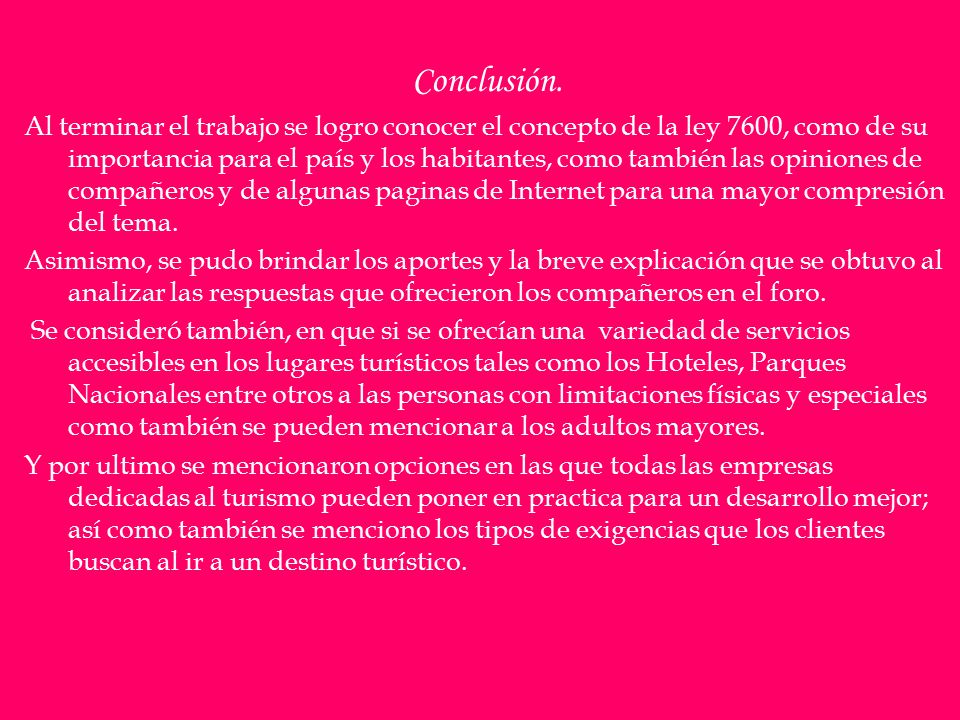 Conclusión.

Al terminar el trabajo se logro conocer el concepto de la ley 7600, como de su importancia para el país y los habitantes, como también las opiniones de compañeros y de algunas paginas de Internet para una mayor compresión del tema.

Asimismo, se pudo brindar los aportes y la breve explicación que se obtuvo al analizar las respuestas que ofrecieron los compañeros en el foro.

Se consideró también, en que si se ofrecían una variedad de servicios accesibles en los lugares turísticos tales como los Hoteles, Parques Nacionales entre otros a las personas con limitaciones físicas y especiales como también se pueden mencionar a los adultos mayores.

Y por ultimo se mencionaron opciones en las que todas las empresas dedicadas al turismo pueden poner en practica para un desarrollo mejor; así como también se menciono los tipos de exigencias que los clientes buscan al ir a un destino turístico.